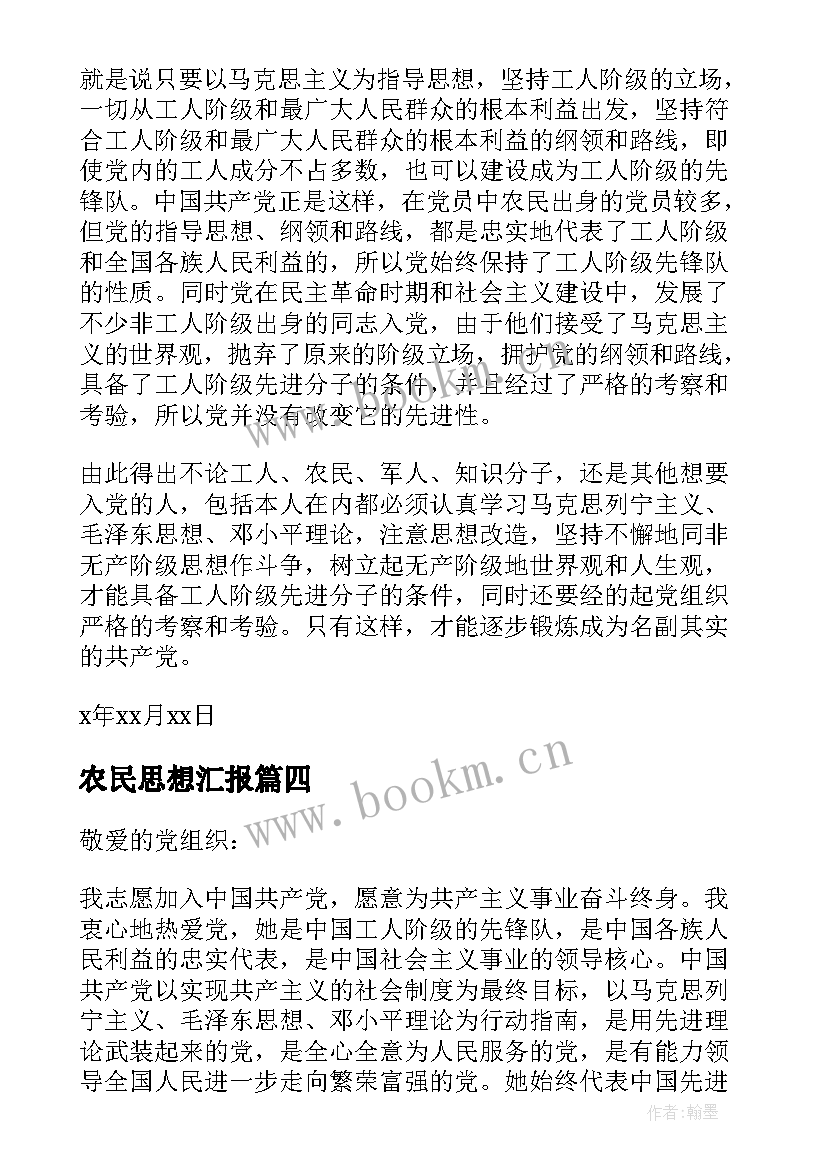 就是说只要以马克思主义为指导思想，坚持工人阶级的立场，一切从工人阶级和最广大人民群众的根本利益出发，坚持符合工人阶级和最广大人民群众的根本利益的纲领和路线，即使党内的工人成分不占多数，也可以建设成为工人阶级的先锋队。中国共产党正是这样，在党员中农民出身的党员较多，但党的指导思想、纲领和路线，都是忠实地代表了工人阶级和全国各族人民利益的，所以党始终保持了工人阶级先锋队的性质。同时党在民主革命时期和社会主义建设中，发展了不少非工人阶级出身的同志入党，由于他们接受了马克思主义的世界观，抛弃了原来的阶级立场，拥护党的纲领和路线，具备了工人阶级先进分子的条件，并且经过了严格的考察和考验，所以党并没有改变它的先进性。

由此得出不论工人、农民、军人、知识分子，还是其他想要入党的人，包括本人在内都必须认真学习马克思列宁主义、毛泽东思想、邓小平理论，注意思想改造，坚持不懈地同非无产阶级思想作斗争，树立起无产阶级地世界观和人生观，才能具备工人阶级先进分子的条件，同时还要经的起党组织严格的考察和考验。只有这样，才能逐步锻炼成为名副其实的共产党。

x年xx月xx日

农民思想汇报篇四

www.bookm.cn

敬爱的党组织：

我志愿加入中国共产党，愿意为共产主义事业奋斗终身。我衷心地热爱党，她是中国工人阶级的先锋队，是中国各族人民利益的忠实代表，是中国社会主义事业的领导核心。中国共产党以实现共产主义的社会制度为最终目标，以马克思列宁主义、毛泽东思想、邓小平理论为行动指南，是用先进理论武装起来的党，是全心全意为人民服务的党，是有能力领导全国人民进一步走向繁荣富强的党。她始终代表中国先进

作者：翰墨